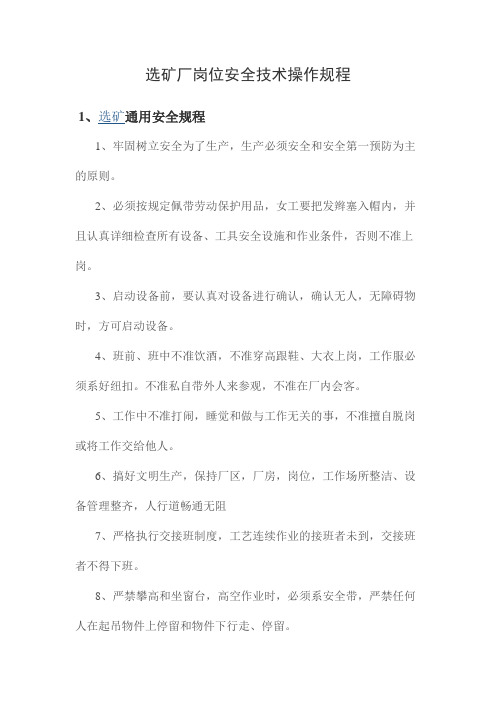 选矿厂岗位安全技术操作规程

1、选矿通用安全规程

1、牢固树立安全为了生产，生产必须安全和安全第一预防为主的原则。

2、必须按规定佩带劳动保护用品，女工要把发辫塞入帽内，并且认真详细检查所有设备、工具安全设施和作业条件，否则不准上岗。

3、启动设备前，要认真对设备进行确认，确认无人，无障碍物时，方可启动设备。

4、班前、班中不准饮酒，不准穿高跟鞋、大衣上岗，工作服必须系好纽扣。不准私自带外人来参观，不准在厂内会客。

5、工作中不准打闹，睡觉和做与工作无关的事，不准擅自脱岗或将工作交给他人。

6、搞好文明生产，保持厂区，厂房，岗位，工作场所整洁、设备管理整齐，人行道畅通无阻

7、严格执行交接班制度，工艺连续作业的接班者未到，交接班者不得下班。

8、严禁攀高和坐窗台，高空作业时，必须系安全带，严禁任何人在起吊物件上停留和物件下行走、停留。